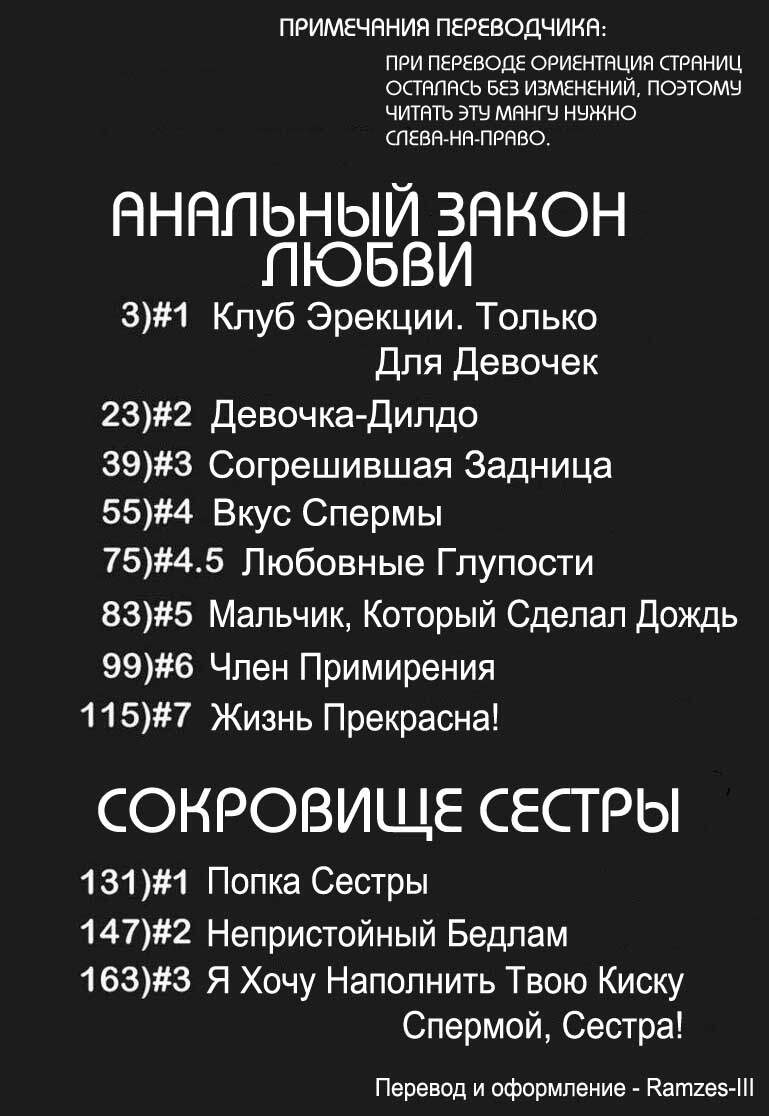 ПРИМЕЧАНИЯ ПЕРЕВОДЧИКА:

ПРИ ПЕРЕВОДЕ ОРИЕНТАЦИЯ СТРАНИЦ ОСТАЛАСЬ БЕЗ ИЗМЕНЕНИЙ, ПОЭТОМУ ЧИТАТЬ ЭТУ МАНГУ НУЖНО СЛЕВА-НА-ПРАВО.

АНАЛЬНЫЙ ЗАКОН ЛЮБВИ

3)#1 Клуб Эрекции. Только Для Девочек
23)#2 Девочка-Дилдо
39)#3 Согрешившая Задница
55)#4 Вкус Спермы
75)#4.5 Любовные Глупости
83)#5 Мальчик, Который Сделал Дождь
99)#6 Член Примирения
115)#7 Жизнь Прекрасна!

СОКРОВИЩЕ СЕСТРЫ

131)#1 Попка Сестры
147)#2 Непристойный Бедлам
163)#3 Я Хочу Наполнить Твою Киску Спермой, Сестра!

Перевод и оформление - Ramzes-III